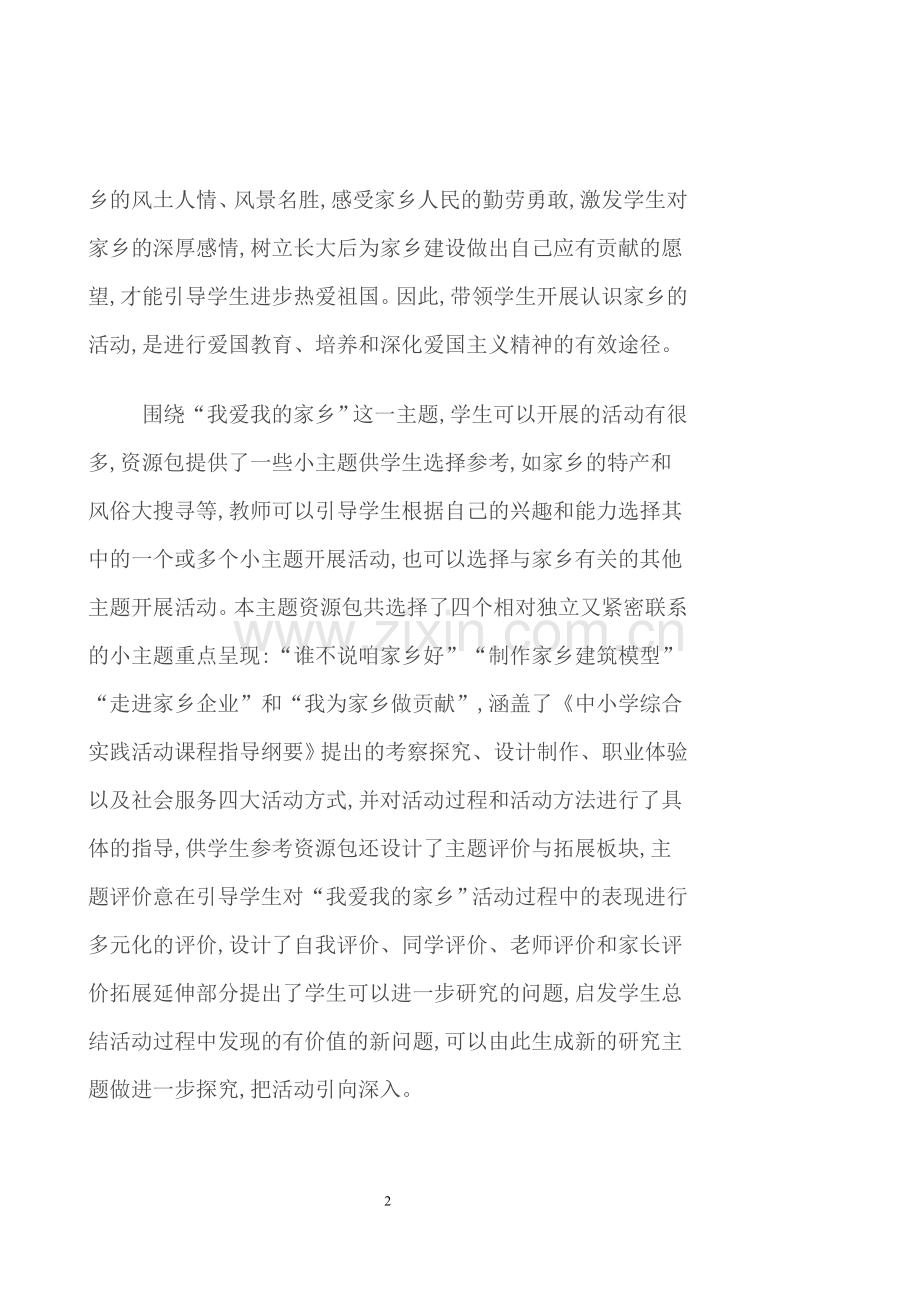 乡的风土人情、风景名胜，感受家乡人民的勤劳勇敢，激发学生对家乡的深厚感情，树立长大后为家乡建设做出自己应有贡献的愿望，才能引导学生进步热爱祖国。因此，带领学生开展认识家乡的活动，是进行爱国教育、培养和深化爱国主义精神的有效途径。

围绕“我爱我的家乡”这一主题，学生可以开展的活动有很多，资源包提供了一些小主题供学生选择参考，如家乡的特产和风俗大搜寻等，教师可以引导学生根据自己的兴趣和能力选择其中的一个或多个小主题开展活动，也可以选择与家乡有关的其他主题开展活动。本主题资源包共选择了四个相对独立又紧密联系的小主题重点呈现：“谁不说咱家乡好”“制作家乡建筑模型”“走进家乡企业”和“我为家乡做贡献”，涵盖了《中小学综合实践活动课程指导纲要》提出的考察探究、设计制作、职业体验以及社会服务四大活动方式，并对活动过程和活动方法进行了具体的指导，供学生参考资源包还设计了主题评价与拓展板块，主题评价意在引导学生对“我爱我的家乡”活动过程中的表现进行多元化的评价，设计了自我评价、同学评价、老师评价和家长评价拓展延伸部分提出了学生可以进一步研究的问题，启发学生总结活动过程中发现的有价值的新问题，可以由此生成新的研究主题做进一步探究，把活动引向深入。

www.zixin.com.cn

2